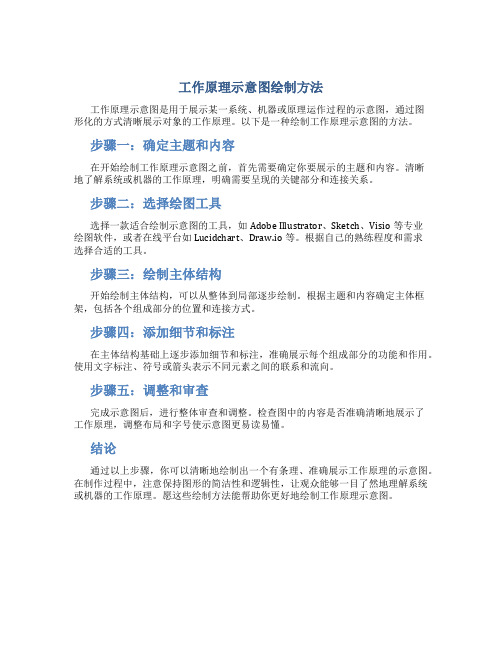 工作原理示意图绘制方法

工作原理示意图是用于展示某一系统、机器或原理运作过程的示意图，通过图形化的方式清晰展示对象的工作原理。以下是一种绘制工作原理示意图的方法。

步骤一：确定主题和内容

在开始绘制工作原理示意图之前，首先需要确定你要展示的主题和内容。清晰地了解系统或机器的工作原理，明确需要呈现的关键部分和连接关系。

步骤二：选择绘图工具

选择一款适合绘制示意图的工具，如 Adobe Illustrator、Sketch、Visio 等专业绘图软件，或者在线平台如 Lucidchart、Draw.io 等。根据自己的熟练程度和需求选择合适的工具。

步骤三：绘制主体结构

开始绘制主体结构，可以从整体到局部逐步绘制。根据主题和内容确定主体框架，包括各个组成部分的位置和连接方式。

步骤四：添加细节和标注

在主体结构基础上逐步添加细节和标注，准确展示每个组成部分的功能和作用。使用文字标注、符号或箭头表示不同元素之间的联系和流向。

步骤五：调整和审查

完成示意图后，进行整体审查和调整。检查图中的内容是否准确清晰地展示了工作原理，调整布局和字号使示意图更易读易懂。

结论

通过以上步骤，你可以清晰地绘制出一个有条理、准确展示工作原理的示意图。在制作过程中，注意保持图形的简洁性和逻辑性，让观众能够一目了然地理解系统或机器的工作原理。愿这些绘制方法能帮助你更好地绘制工作原理示意图。